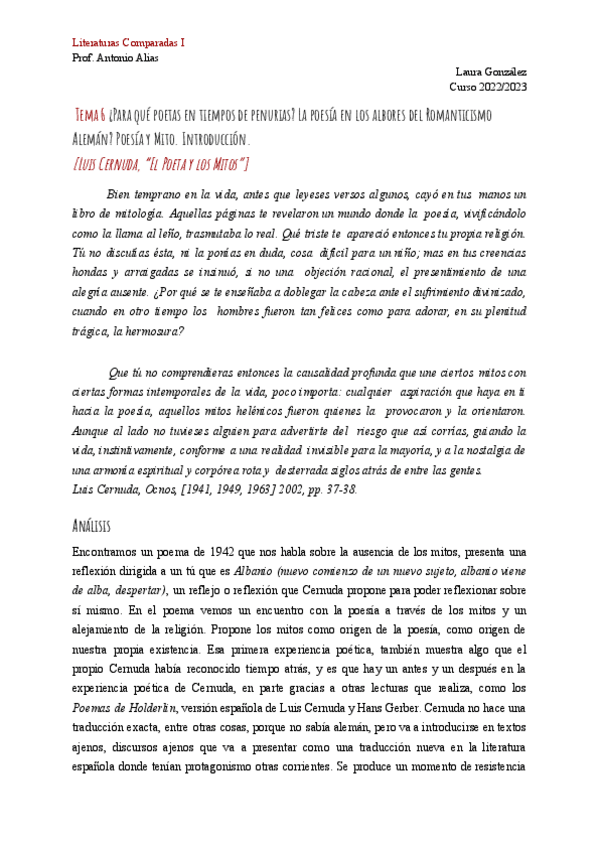 Literaturas Comparadas I
Prof. Antonio Alias

Laura Gonzalez
Curso 2022/2023

Tema 6 ¿Para qué poetas en tiempos de penurias? La poesía en los albores del Romanticismo Alemán? Poesía y Mito. Introducción.
[Luis Cernuda, "El Poeta y los Mitos"]

Bien temprano en la vida, antes que leyeses versos algunos, cayó en tus manos un libro de mitología. Aquellas páginas te revelaron un mundo donde la poesía, vivificándolo como la llama al leño, trasmutaba lo real. Qué triste te apareció entonces tu propia religión. Tú no discutías ésta, ni la ponías en duda, cosa difícil para un niño; mas en tus creencias hondas y arraigadas se insinuó, si no una objeción racional, el presentimiento de una alegría ausente. ¿Por qué se te enseñaba a doblegar la cabeza ante el sufrimiento divinizado, cuando en otro tiempo los hombres fueron tan felices como para adorar, en su plenitud trágica, la hermosura?

Que tú no comprendieras entonces la causalidad profunda que une ciertos mitos con ciertas formas intemporales de la vida, poco importa: cualquier aspiración que haya en ti hacia la poesía, aquellos mitos helénicos fueron quienes la provocaron y la orientaron. Aunque al lado no tuvieses alguien para advertirte del riesgo que así corrías, guiando la vida, instintivamente, conforme a una realidad invisible para la mayoría, y a la nostalgia de una armonía espiritual y corpórea rota y desterrada siglos atrás de entre las gentes.
Luis Cernuda, Ocnos, [1941, 1949, 1963] 2002, pp. 37-38.

Análisis
Encontramos un poema de 1942 que nos habla sobre la ausencia de los mitos, presenta una reflexión dirigida a un tú que es Albanio (nuevo comienzo de un nuevo sujeto, albanio viene de alba, despertar), un reflejo o reflexión que Cernuda propone para poder reflexionar sobre sí mismo. En el poema vemos un encuentro con la poesía a través de los mitos y un alejamiento de la religión. Propone los mitos como origen de la poesía, como origen de nuestra propia existencia. Esa primera experiencia poética, también muestra algo que el propio Cernuda había reconocido tiempo atrás, y es que hay un antes y un después en la experiencia poética de Cernuda, en parte gracias a otras lecturas que realiza, como los Poemas de Holderlin, versión española de Luis Cernuda y Hans Gerber. Cernuda no hace una traducción exacta, entre otras cosas, porque no sabía alemán, pero va a introducirse en textos ajenos, discursos ajenos que va a presentar como una traducción nueva en la literatura española donde tenían protagonismo otras corrientes. Se produce un momento de resistencia